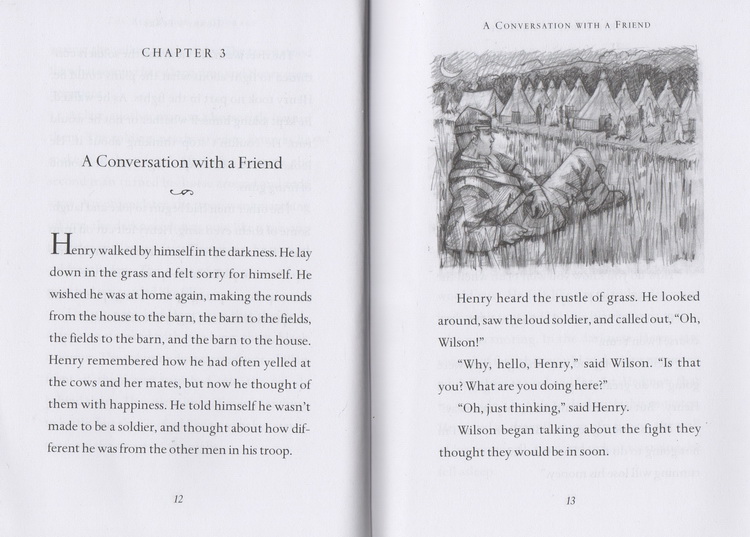 CHAPTER 3

A Conversation with a Friend

Henry walked by himself in the darkness. He lay down in the grass and felt sorry for himself. He wished he was at home again, making the rounds from the house to the barn, the barn to the fields, the fields to the barn, and the barn to the house. Henry remembered how he had often yelled at the cows and her mates, but now he thought of them with happiness. He told himself he wasn't made to be a soldier, and thought about how different he was from the other men in his troop.

12

A Conversation with a Friend

Henry heard the rustle of grass. He looked around, saw the loud soldier, and called out, "Oh, Wilson!"

"Why, hello, Henry," said Wilson. "Is that you? What are you doing here?"

"Oh, just thinking," said Henry.

Wilson began talking about the fight they thought they would be in soon.

13